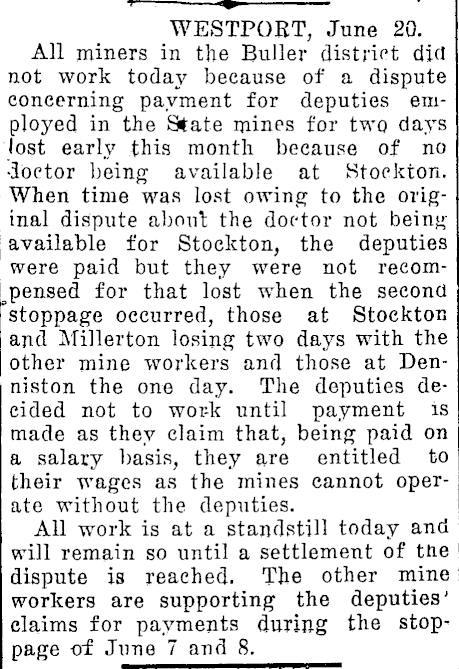 WESTPORT, June 20.

All miners in the Buller district did not work today because of a dispute concerning payment for deputies employed in the State mines for two days lost early this month because of no doctor being available at Stockton. When time was lost owing to the original dispute about the doctor not being available for Stockton, the deputies were paid but they were not recompensed for that lost when the second stoppage occurred, those at Stockton and Millerton losing two days with the other mine workers and those at Denniston the one day. The deputies decided not to work until payment is made as they claim that, being paid on a salary basis, they are entitled to their wages as the mines cannot operate without the deputies.

All work is at a standstill today and will remain so until a settlement of the dispute is reached. The other mine workers are supporting the deputies' claims for payments during the stoppage of June 7 and 8.